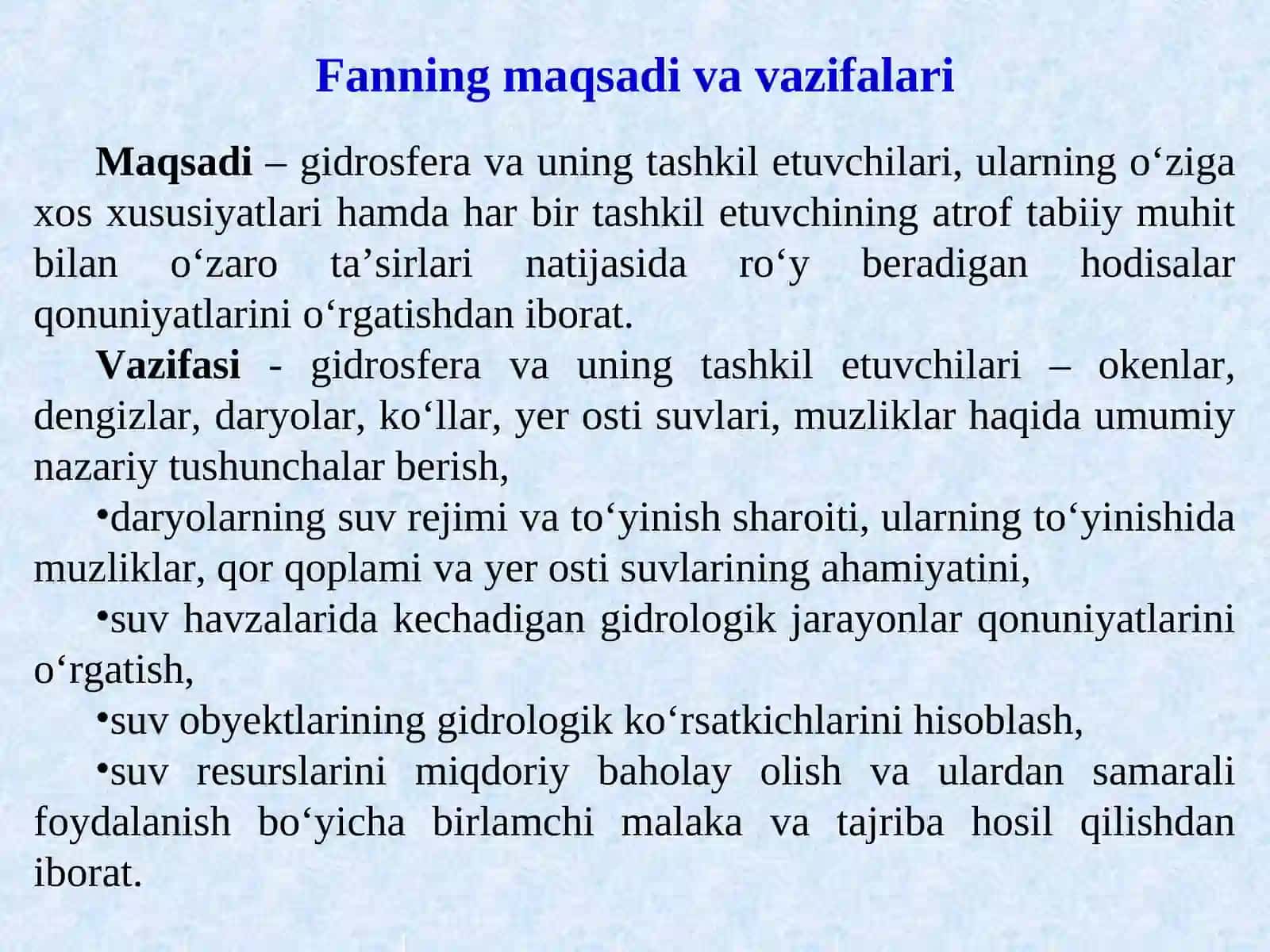 Fanning maqsadi va vazifalari

Maqsadi – gidrosfera va uning tashkil etuvchilari, ularning o‘ziga xos xususiyatlari hamda har bir tashkil etuvchining atrof tabiiy muhit bilan o‘zaro ta’sirlari natijasida ro‘y beradigan hodisalar qonuniyatlarini o‘rgatishdan iborat.

Vazifasi - gidrosfera va uning tashkil etuvchilari – okenlar, dengizlar, daryolar, ko‘llar, yer osti suvlari, muzliklar haqida umumiy nazariy tushunchalar berish,

•daryolarning suv rejimi va to‘yinish sharoiti, ularning to‘yinishida muzliklar, qor qoplami va yer osti suvlarining ahamiyatini,

•suv havzalarida kechadigan gidrologik jarayonlar qonuniyatlarini o‘rgatish,

•suv obyektlarining gidrologik ko‘rsatkichlarini hisoblash,

•suv resurslarini miqdoriy baholay olish va ulardan samarali foydalanish bo‘yicha birlamchi malaka va tajriba hosil qilishdan iborat.